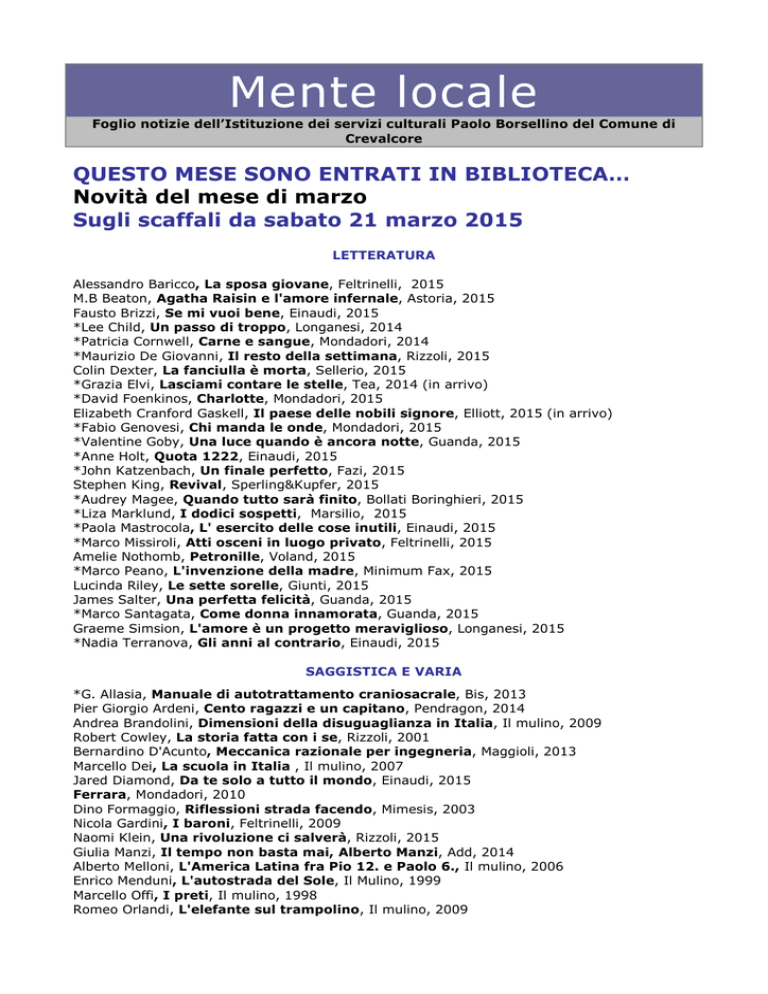 Mente locale

Foglio notizie dell'Istituzione dei servizi culturali Paolo Borsellino del Comune di Crevalcore

QUESTO MESE SONO ENTRATI IN BIBLIOTECA...
Novità del mese di marzo
Sugli scaffali da sabato 21 marzo 2015

LETTERATURA

Alessandro Baricco, La sposa giovane, Feltrinelli, 2015
M.B Beaton, Agatha Raisin e l'amore infernale, Astoria, 2015
Fausto Brizzi, Se mi vuoi bene, Einaudi, 2015
*Lee Child, Un passo di troppo, Longanesi, 2014
*Patricia Cornwell, Carne e sangue, Mondadori, 2014
*Maurizio De Giovanni, Il resto della settimana, Rizzoli, 2015
Colin Dexter, La fanciulla è morta, Sellerio, 2015
*Grazia Elvi, Lasciami contare le stelle, Tea, 2014 (in arrivo)
*David Foenkinos, Charlotte, Mondadori, 2015
Elizabeth Cranford Gaskell, Il paese delle nobili signore, Elliott, 2015 (in arrivo)
*Fabio Genovesi, Chi manda le onde, Mondadori, 2015
*Valentine Goby, Una luce quando è ancora notte, Guanda, 2015
*Anne Holt, Quota 1222, Einaudi, 2015
*John Katzenbach, Un finale perfetto, Fazi, 2015
Stephen King, Revival, Sperling&Kupfer, 2015
*Audrey Magee, Quando tutto sarà finito, Bollati Boringhieri, 2015
*Liza Marklund, I dodici sospetti, Marsilio, 2015
*Paola Mastrocola, L' esercito delle cose inutili, Einaudi, 2015
*Marco Missiroli, Atti osceni in luogo privato, Feltrinelli, 2015
Amelie Nothomb, Petronille, Voland, 2015
*Marco Peano, L'invenzione della madre, Minimum Fax, 2015
Lucinda Riley, Le sette sorelle, Giunti, 2015
James Salter, Una perfetta felicità, Guanda, 2015
*Marco Santagata, Come donna innamorata, Guanda, 2015
Graeme Simsion, L'amore è un progetto meraviglioso, Longanesi, 2015
*Nadia Terranova, Gli anni al contrario, Einaudi, 2015

SAGGISTICA E VARIA

*G. Allasia, Manuale di autotrattamento craniosacrale, Bis, 2013
Pier Giorgio Ardeni, Cento ragazzi e un capitano, Pendragon, 2014
Andrea Brandolini, Dimensioni della disuguaglianza in Italia, Il mulino, 2009
Robert Cowley, La storia fatta con i se, Rizzoli, 2001
Bernardino D'Acunto, Meccanica razionale per ingegneria, Maggioli, 2013
Marcello Dei, La scuola in Italia , Il mulino, 2007
Jared Diamond, Da te solo a tutto il mondo, Einaudi, 2015
Ferrara, Mondadori, 2010
Dino Formaggio, Riflessioni strada facendo, Mimesis, 2003
Nicola Gardini, I baroni, Feltrinelli, 2009
Naomi Klein, Una rivoluzione ci salverà, Rizzoli, 2015
Giulia Manzi, Il tempo non basta mai, Alberto Manzi, Add, 2014
Alberto Melloni, L'America Latina fra Pio 12. e Paolo 6., Il mulino, 2006
Enrico Menduni, L'autostrada del Sole, Il Mulino, 1999
Marcello Offi, I preti, Il mulino, 1998
Romeo Orlandi, L'elefante sul trampolino, Il mulino, 2009